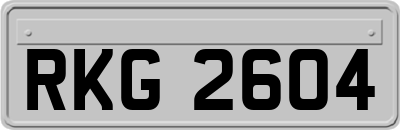 RKG 2604